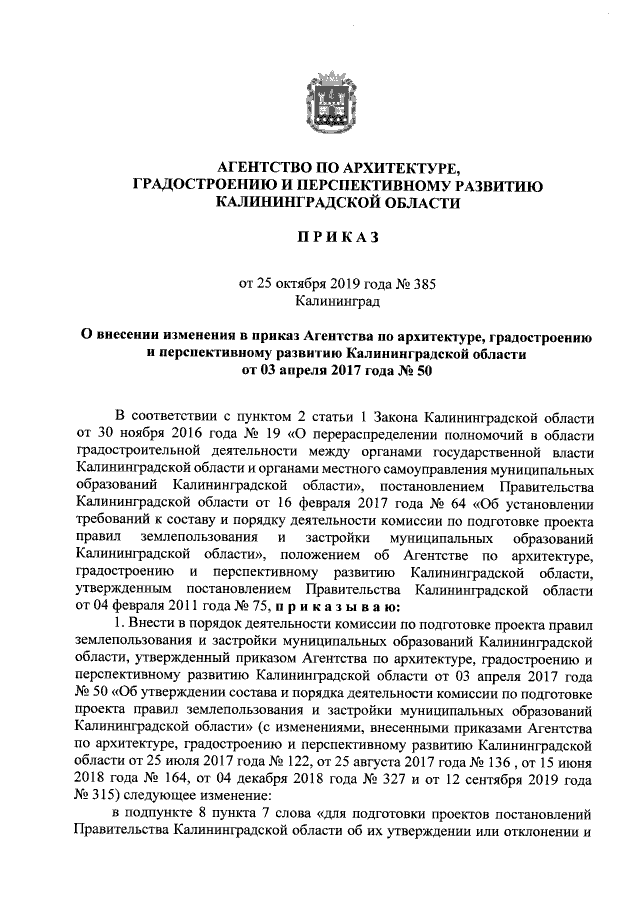 АГЕНТСТВО ПО АРХИТЕКТУРЕ, ГРАДОСТРОЕНИЮ И ПЕРСПЕКТИВНОМУ РАЗВИТИЮ КАЛИНИНГРАДСКОЙ ОБЛАСТИ

П Р И К А З

от 25 октября 2019 года № 385
Калининград

О внесении изменения в приказ Агентства по архитектуре, градостроению и перспективному развитию Калининградской области от 03 апреля 2017 года № 50

В соответствии с пунктом 2 статьи 1 Закона Калининградской области от 30 ноября 2016 года № 19 «О перераспределении полномочий в области градостроительной деятельности между органами государственной власти Калининградской области и органами местного самоуправления муниципальных образований Калининградской области», постановлением Правительства Калининградской области от 16 февраля 2017 года № 64 «Об установлении требований к составу и порядку деятельности комиссии по подготовке проекта правил землепользования и застройки муниципальных образований Калининградской области», положением об Агентстве по архитектуре, градостроению и перспективному развитию Калининградской области, утвержденным постановлением Правительства Калининградской области от 04 февраля 2011 года № 75, п р и к а з ы в а ю:

1. Внести в порядок деятельности комиссии по подготовке проекта правил землепользования и застройки муниципальных образований Калининградской области, утвержденный приказом Агентства по архитектуре, градостроению и перспективному развитию Калининградской области от 03 апреля 2017 года № 50 «Об утверждении состава и порядка деятельности комиссии по подготовке проекта правил землепользования и застройки муниципальных образований Калининградской области» (с изменениями, внесенными приказами Агентства по архитектуре, градостроению и перспективному развитию Калининградской области от 25 июля 2017 года № 122, от 25 августа 2017 года № 136 , от 15 июня 2018 года № 164, от 04 декабря 2018 года № 327 и от 12 сентября 2019 года № 315) следующее изменение:

в подпункте 8 пункта 7 слова «для подготовки проектов постановлений Правительства Калининградской области об их утверждении или отклонении и